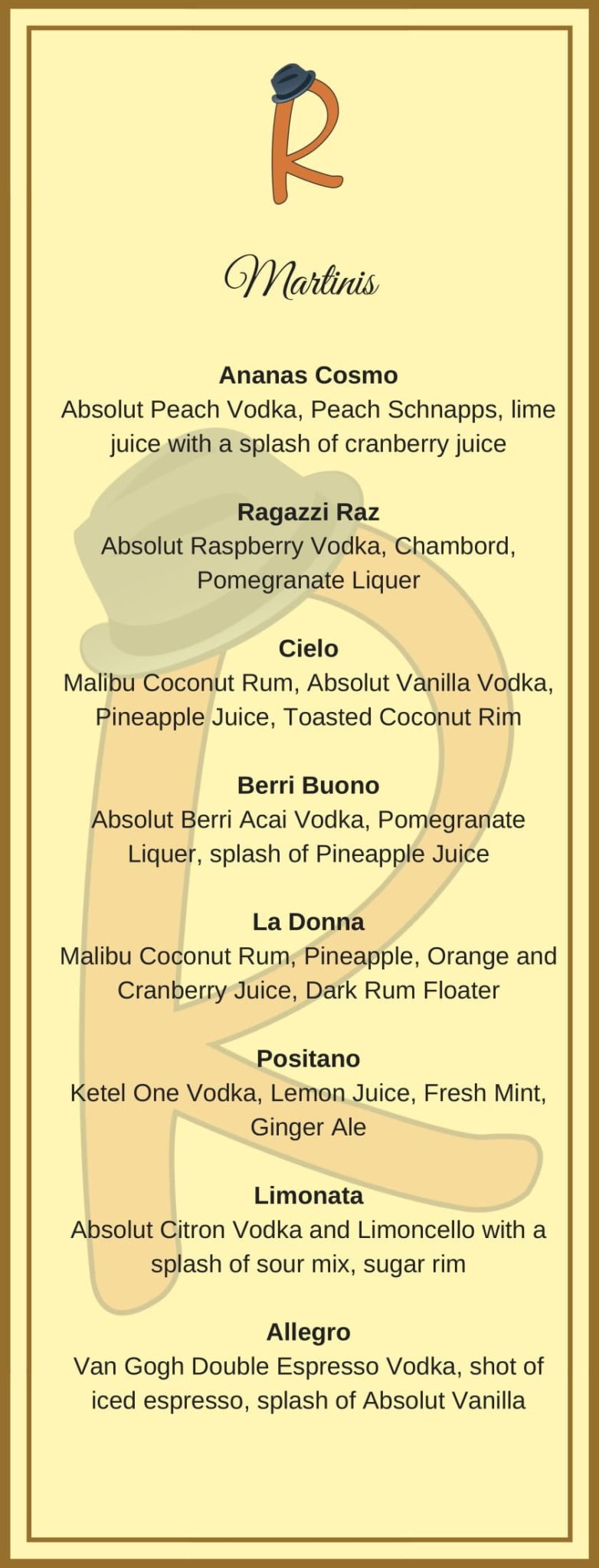 R

Martinis

Ananas Cosmo
Absolut Peach Vodka, Peach Schnapps, lime juice with a splash of cranberry juice

Ragazzi Raz
Absolut Raspberry Vodka, Chambord, Pomegranate Liquer

Cielo
Malibu Coconut Rum, Absolut Vanilla Vodka, Pineapple Juice, Toasted Coconut Rim

Berri Buono
Absolut Berri Acai Vodka, Pomegranate Liquer, splash of Pineapple Juice

La Donna
Malibu Coconut Rum, Pineapple, Orange and Cranberry Juice, Dark Rum Floater

Positano
Ketel One Vodka, Lemon Juice, Fresh Mint, Ginger Ale

Limonata
Absolut Citron Vodka and Limoncello with a splash of sour mix, sugar rim

Allegro
Van Gogh Double Espresso Vodka, shot of iced espresso, splash of Absolut Vanilla